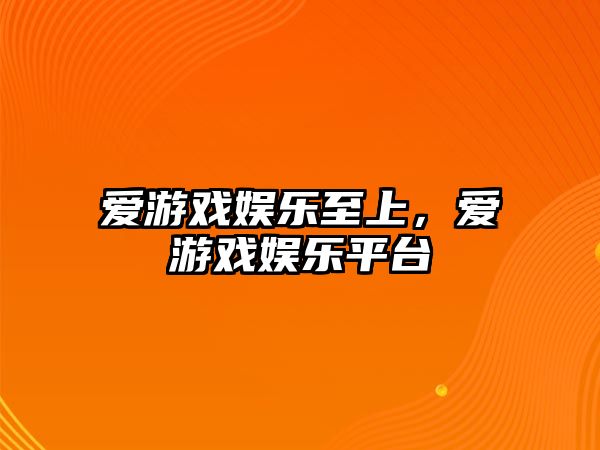 爱游戏娱乐至上，爱游戏娱乐平台